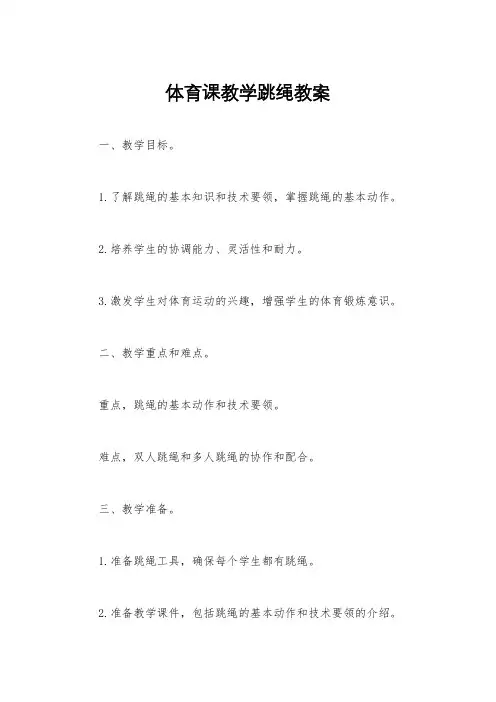 体育课教学跳绳教案

一、教学目标。

1. 了解跳绳的基本知识和技术要领，掌握跳绳的基本动作。

2. 培养学生的协调能力、灵活性和耐力。

3. 激发学生对体育运动的兴趣，增强学生的体育锻炼意识。

二、教学重点和难点。

重点，跳绳的基本动作和技术要领。

难点，双人跳绳和多人跳绳的协作和配合。

三、教学准备。

1. 准备跳绳工具，确保每个学生都有跳绳。

2. 准备教学课件，包括跳绳的基本动作和技术要领的介绍。